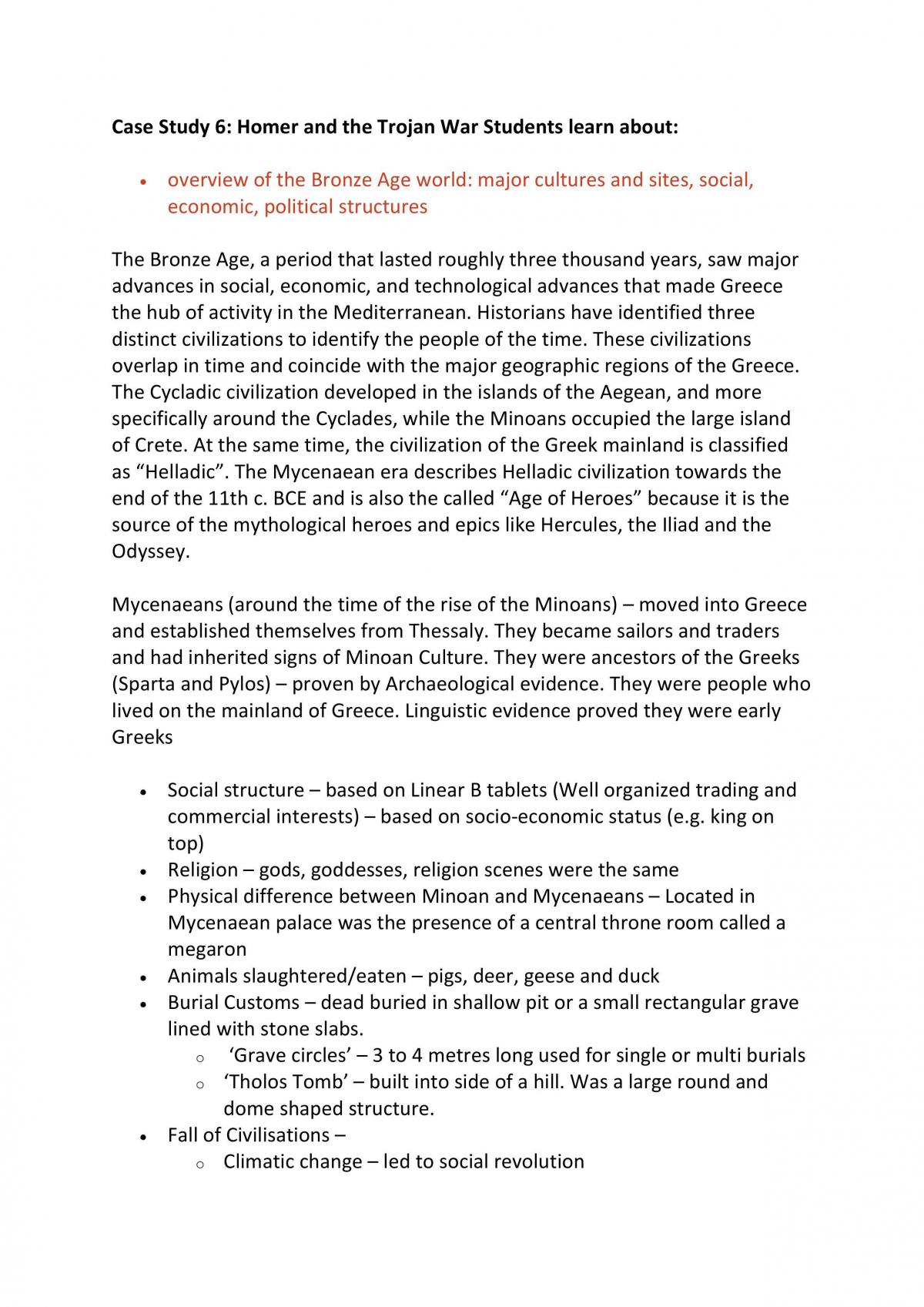 Case Study 6: Homer and the Trojan War Students learn about:

• overview of the Bronze Age world: major cultures and sites, social, economic, political structures

The Bronze Age, a period that lasted roughly three thousand years, saw major advances in social, economic, and technological advances that made Greece the hub of activity in the Mediterranean. Historians have identified three distinct civilizations to identify the people of the time. These civilizations overlap in time and coincide with the major geographic regions of the Greece. The Cycladic civilization developed in the islands of the Aegean, and more specifically around the Cyclades, while the Minoans occupied the large island of Crete. At the same time, the civilization of the Greek mainland is classified as "Helladic". The Mycenaean era describes Helladic civilization towards the end of the 11th c. BCE and is also the called "Age of Heroes" because it is the source of the mythological heroes and epics like Hercules, the Iliad and the Odyssey.

Mycenaeans (around the time of the rise of the Minoans) – moved into Greece and established themselves from Thessaly. They became sailors and traders and had inherited signs of Minoan Culture. They were ancestors of the Greeks (Sparta and Pylos) – proven by Archaeological evidence. They were people who lived on the mainland of Greece. Linguistic evidence proved they were early Greeks

• Social structure – based on Linear B tablets (Well organized trading and commercial interests) – based on socio-economic status (e.g. king on top)
• Religion – gods, goddesses, religion scenes were the same
• Physical difference between Minoan and Mycenaeans – Located in Mycenaean palace was the presence of a central throne room called a megaron
• Animals slaughtered/eaten – pigs, deer, geese and duck
• Burial Customs – dead buried in shallow pit or a small rectangular grave lined with stone slabs.
o 'Grave circles' – 3 to 4 metres long used for single or multi burials
o 'Tholos Tomb' – built into side of a hill. Was a large round and dome shaped structure.
• Fall of Civilisations –
o Climatic change – led to social revolution